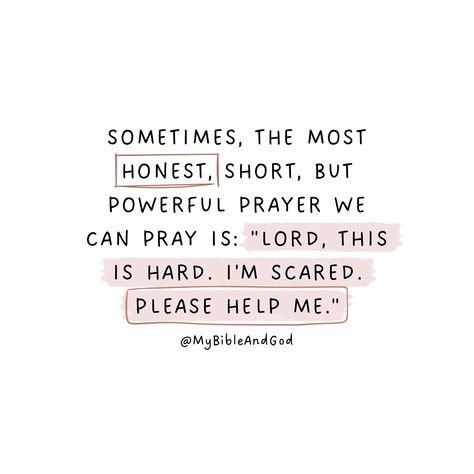 SOMETIMES, THE MOST HONEST, SHORT, BUT POWERFUL PRAYER WE CAN PRAY IS: "LORD, THIS IS HARD. I'M SCARED. PLEASE HELP ME."

@MyBibleAndGod